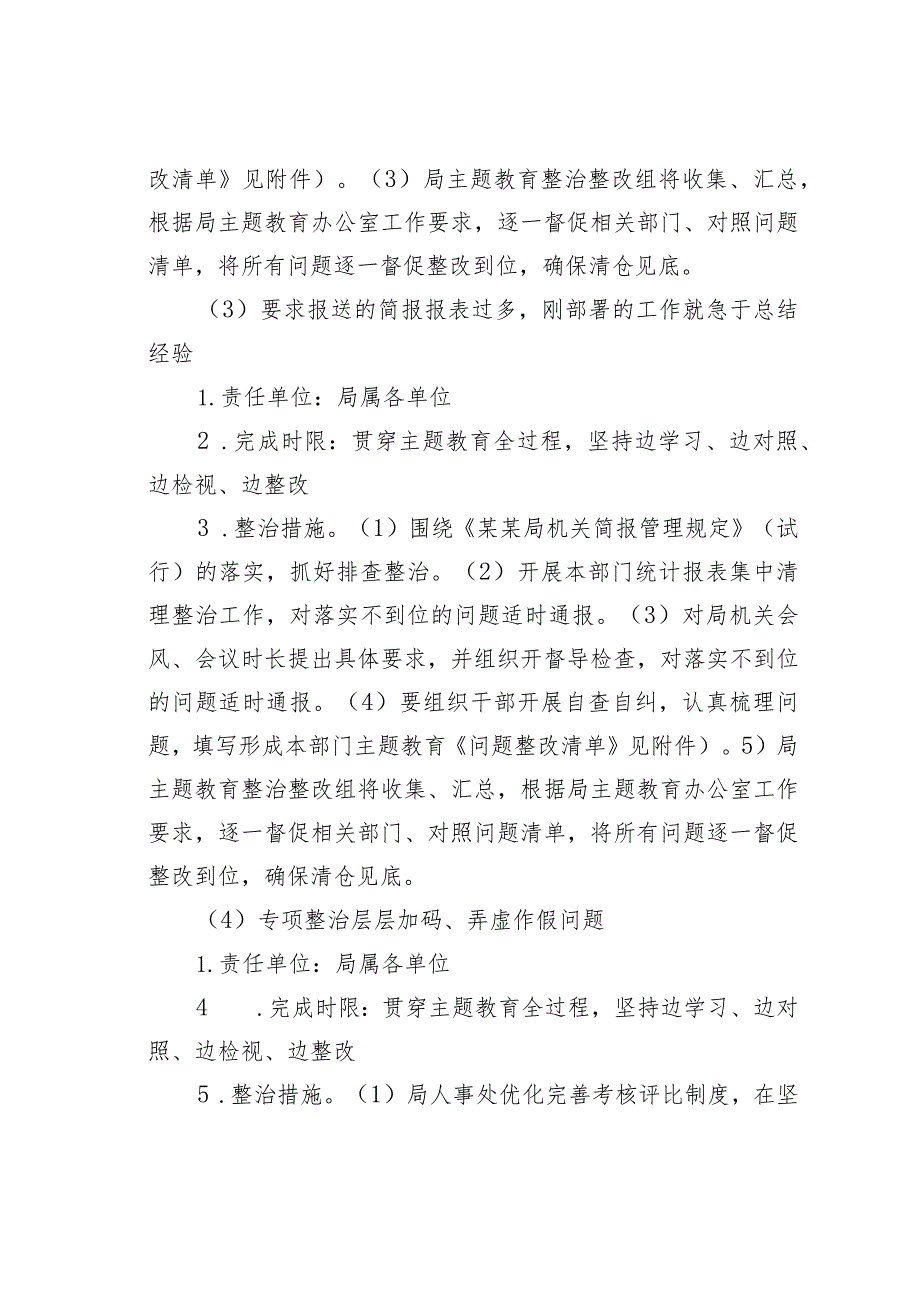 改清单》见附件）。（3）局主题教育整治整改组将收集、汇总，根据局主题教育办公室工作要求，逐一督促相关部门、对照问题清单，将所有问题逐一督促整改到位，确保清仓见底。

（3）要求报送的简报报表过多，刚部署的工作就急于总结经验

1.责任单位：局属各单位

2．完成时限：贯穿主题教育全过程，坚持边学习、边对照、边检视、边整改

3．整治措施。（1）围绕《某某局机关简报管理规定》（试行）的落实，抓好排查整治。（2）开展本部门统计报表集中清理整治工作，对落实不到位的问题适时通报。（3）对局机关会风、会议时长提出具体要求，并组织开督导检查，对落实不到位的问题适时通报。（4）要组织干部开展自查自纠，认真梳理问题，填写形成本部门主题教育《问题整改清单》见附件）。5）局主题教育整治整改组将收集、汇总，根据局主题教育办公室工作要求，逐一督促相关部门、对照问题清单，将所有问题逐一督促整改到位，确保清仓见底。

（4）专项整治层层加码、弄虚作假问题

1.责任单位：局属各单位

4　.完成时限：贯穿主题教育全过程，坚持边学习、边对照、边检视、边整改

5．整治措施。（1）局人事处优化完善考核评比制度，在坚